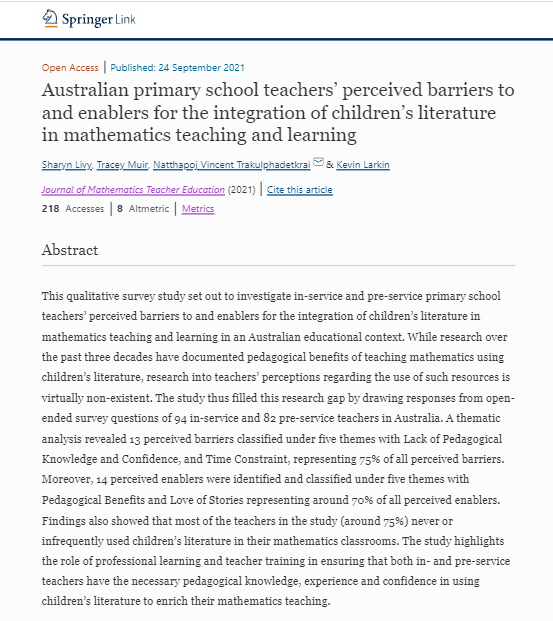 Springer Link

Open Access | Published: 24 September 2021

Australian primary school teachers' perceived barriers to and enablers for the integration of children's literature in mathematics teaching and learning

Sharyn Livy, Tracey Muir, Natthapoj Vincent Trakulphadetkrai & Kevin Larkin

Journal of Mathematics Teacher Education (2021) | Cite this article

218 Accesses | 8 Altmetric | Metrics

Abstract

This qualitative survey study set out to investigate in-service and pre-service primary school teachers' perceived barriers to and enablers for the integration of children's literature in mathematics teaching and learning in an Australian educational context. While research over the past three decades have documented pedagogical benefits of teaching mathematics using children's literature, research into teachers' perceptions regarding the use of such resources is virtually non-existent. The study thus filled this research gap by drawing responses from open-ended survey questions of 94 in-service and 82 pre-service teachers in Australia. A thematic analysis revealed 13 perceived barriers classified under five themes with Lack of Pedagogical Knowledge and Confidence, and Time Constraint, representing 75% of all perceived barriers. Moreover, 14 perceived enablers were identified and classified under five themes with Pedagogical Benefits and Love of Stories representing around 70% of all perceived enablers. Findings also showed that most of the teachers in the study (around 75%) never or infrequently used children's literature in their mathematics classrooms. The study highlights the role of professional learning and teacher training in ensuring that both in- and pre-service teachers have the necessary pedagogical knowledge, experience and confidence in using children's literature to enrich their mathematics teaching.